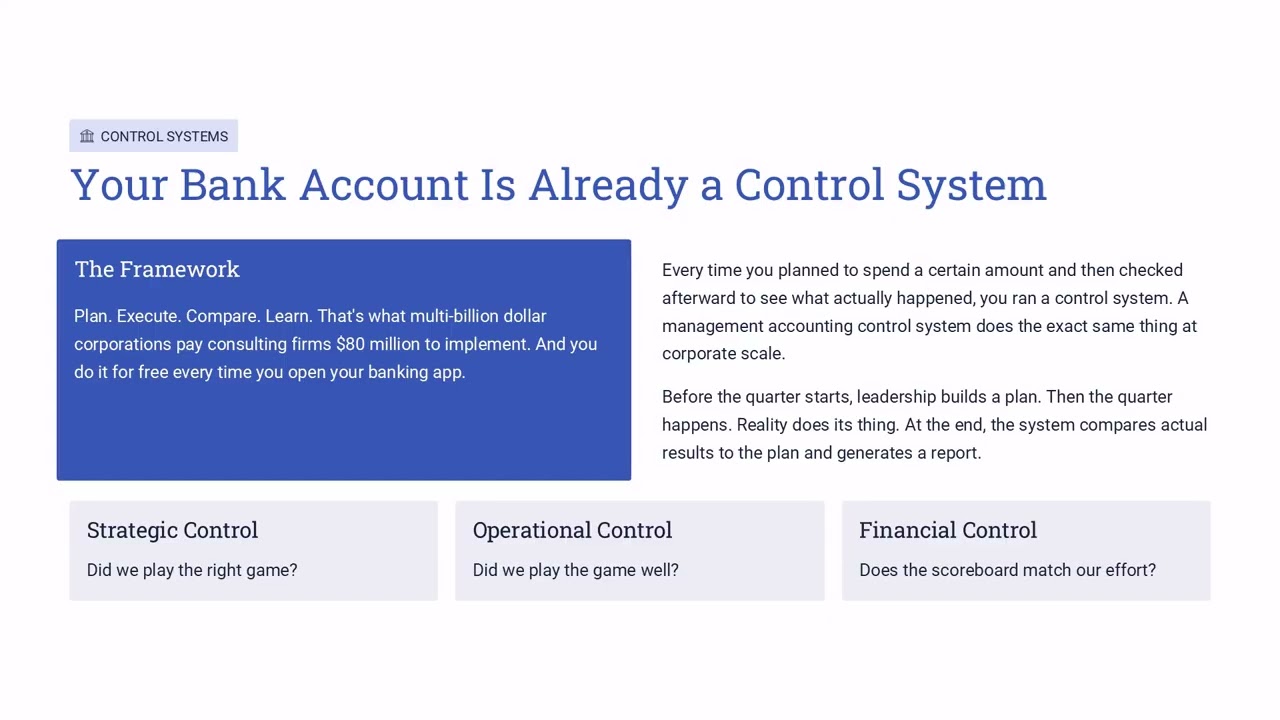 CONTROL SYSTEMS

Your Bank Account Is Already a Control System

The Framework

Plan. Execute. Compare. Learn. That's what multi-billion dollar corporations pay consulting firms \$80 million to implement. And you do it for free every time you open your banking app.

Every time you planned to spend a certain amount and then checked afterward to see what actually happened, you ran a control system. A management accounting control system does the exact same thing at corporate scale.

Before the quarter starts, leadership builds a plan. Then the quarter happens. Reality does its thing. At the end, the system compares actual results to the plan and generates a report.

Strategic Control

Did we play the right game?

Operational Control

Did we play the game well?

Financial Control

Does the scoreboard match our effort?